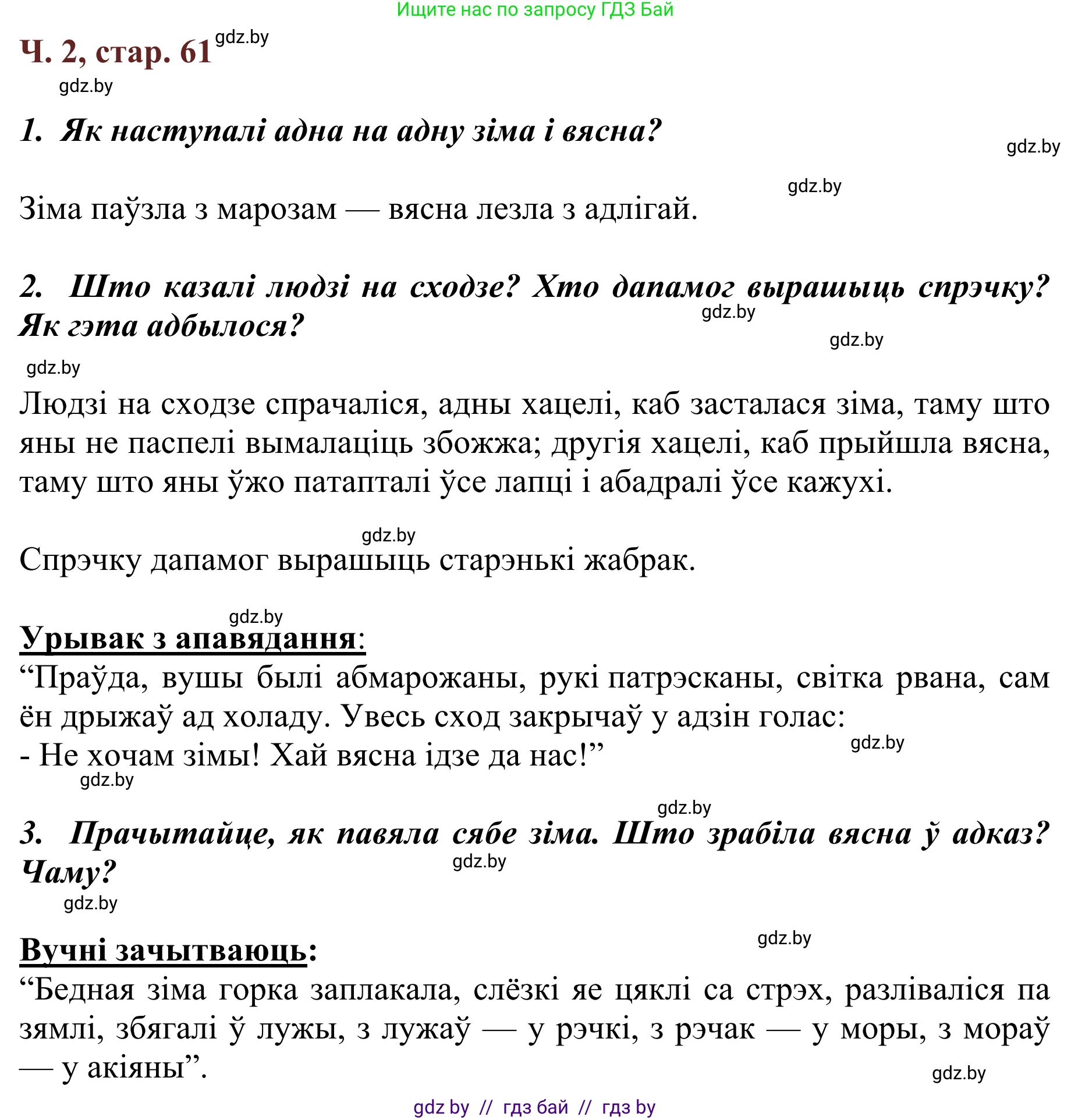 Ищите нас по запросу ГДЗ Бай

Ч. 2, стар. 61 gdz.by

gdz.by

1. Як наступалі адна на адну зіма і вясна?

gdz.by

gdz.by

Зіма паўзла з марозам — вясна лезла з адлігай.

2. Што казалі людзі на сходзе? Хто дапамог вырашыць спрэчку? Як гэта адбылося?

gdz.by

gdz.by

gdz.by

Людзі на сходзе спрачаліся, адны хацелі, каб засталася зіма, таму што яны не паспелі вымалаціць збожжа; другія хацелі, каб прыйшла вясна, таму што яны ўжо патапталі ўсе лапці і абадралі ўсе кажухі.

gdz.by

Спрэчку дапамог вырашыць старэнькі жабрак.

gdz.by

Урывак з апавядання:
“Праўда, вушы былі абмарожаны, рукі патрэсканы, світка рвана, сам ён дрыжаў ад холаду. Увесь сход закрычаў у адзін голас:
- Не хочам зімы! Хай вясна ідзе да нас!”

gdz.by

gdz.by

gdz.by

3. Прачытайце, як павяла сябе зіма. Што зрабіла вясна ў адказ? Чаму?

gdz.by

gdz.by

gdz.by

Вучні зачытваюць:
“Бедная зіма горка заплакала, слёзкі яе цяклі са стрэх, разліваліся па зямлі, збягалі ў лужы, з лужаў — у рэчкі, з рэчак — у моры, з мораў — у акіяны”.

gdz.by

gdz by // гдз бай // гдз by